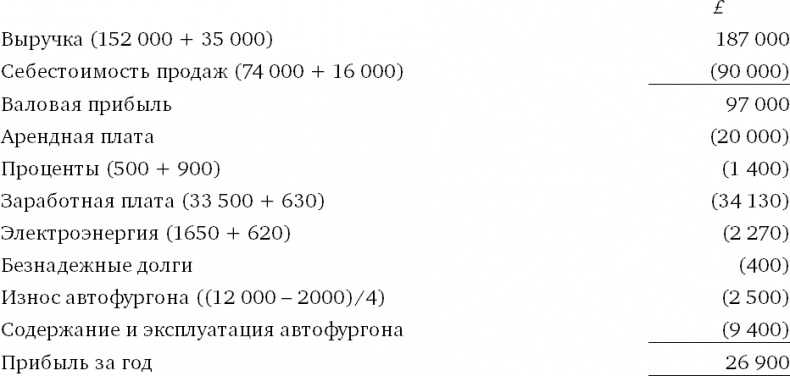 | | £ |
|---|---|
| Выручка (152 000 + 35 000) | 187 000 |
| Себестоимость продаж (74 000 + 16 000) | (90 000) |
| Валовая прибыль | 97 000 |
| Арендная плата | (20 000) |
| Проценты (500 + 900) | (1 400) |
| Заработная плата (33 500 + 630) | (34 130) |
| Электроэнергия (1650 + 620) | (2 270) |
| Безнадежные долги | (400) |
| Износ автофургона ((12 000 – 2000)/4) | (2 500) |
| Содержание и эксплуатация автофургона | (9 400) |
| Прибыль за год | 26 900 |